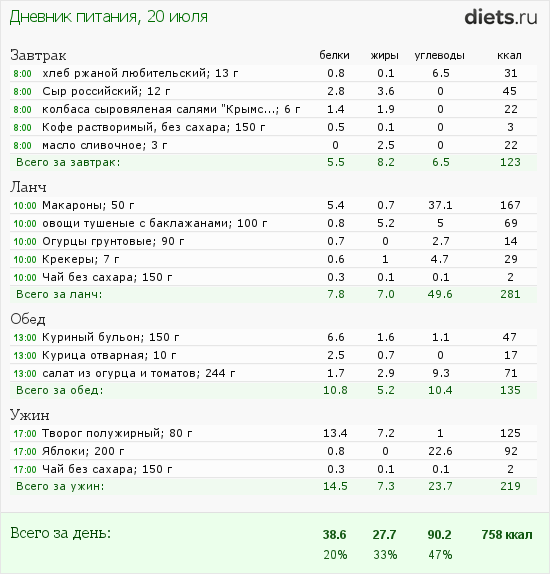 Дневник питания, 20 июля

diets.ru

| Завтрак | белки | жиры | углеводы | ккал |
|---|---|---|---|---|
| 8:00 хлеб ржаной любительский; 13 г | 0.8 | 0.1 | 6.5 | 31 |
| 8:00 Сыр российский; 12 г | 2.8 | 3.6 | 0 | 45 |
| 8:00 колбаса сыровяленая салями "Крымс...; 6 г | 1.4 | 1.9 | 0 | 22 |
| 8:00 Кофе растворимый, без сахара; 150 г | 0.5 | 0.1 | 0 | 3 |
| 8:00 масло сливочное; 3 г | 0 | 2.5 | 0 | 22 |
| Всего за завтрак: | 5.5 | 8.2 | 6.5 | 123 |

| Ланч | | | | |
|---|---|---|---|---|
| 10:00 Макароны; 50 г | 5.4 | 0.7 | 37.1 | 167 |
| 10:00 овощи тушеные с баклажанами; 100 г | 0.8 | 5.2 | 5 | 69 |
| 10:00 Огурцы грунтовые; 90 г | 0.7 | 0 | 2.7 | 14 |
| 10:00 Крекеры; 7 г | 0.6 | 1 | 4.7 | 29 |
| 10:00 Чай без сахара; 150 г | 0.3 | 0.1 | 0.1 | 2 |
| Всего за ланч: | 7.8 | 7.0 | 49.6 | 281 |

| Обед | | | | |
|---|---|---|---|---|
| 13:00 Куриный бульон; 150 г | 6.6 | 1.6 | 1.1 | 47 |
| 13:00 Курица отварная; 10 г | 2.5 | 0.7 | 0 | 17 |
| 13:00 салат из огурца и томатов; 244 г | 1.7 | 2.9 | 9.3 | 71 |
| Всего за обед: | 10.8 | 5.2 | 10.4 | 135 |

| Ужин | | | | |
|---|---|---|---|---|
| 17:00 Творог полужирный; 80 г | 13.4 | 7.2 | 1 | 125 |
| 17:00 Яблоки; 200 г | 0.8 | 0 | 22.6 | 92 |
| 17:00 Чай без сахара; 150 г | 0.3 | 0.1 | 0.1 | 2 |
| Всего за ужин: | 14.5 | 7.3 | 23.7 | 219 |

| Всего за день: | 38.6 | 27.7 | 90.2 | 758 ккал |
|---|---|---|---|---|
| | 20% | 33% | 47% | |